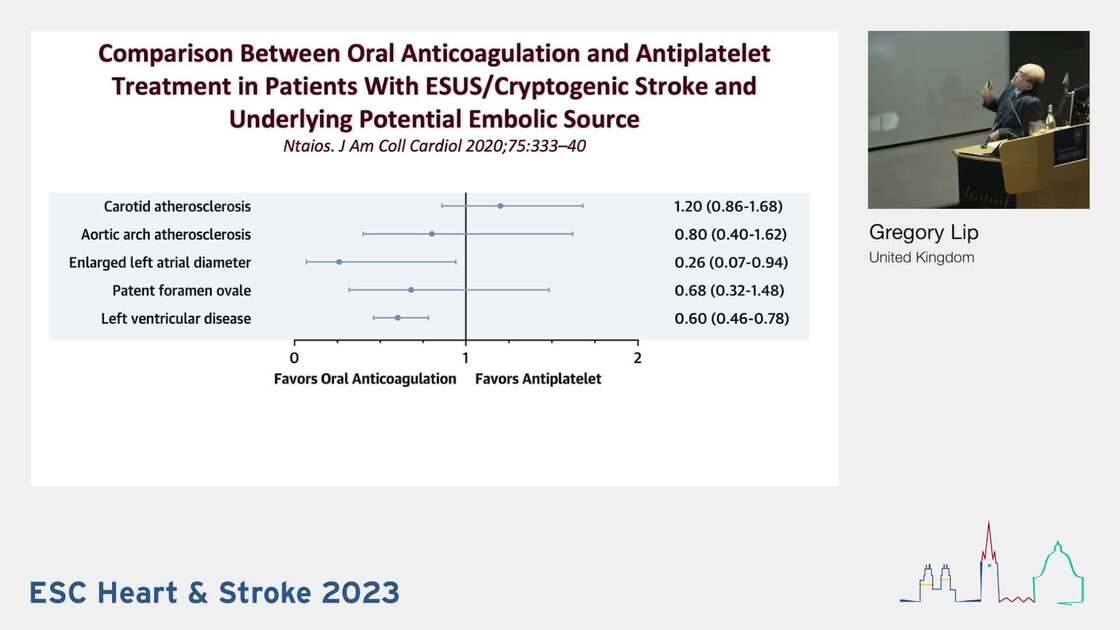 Comparison Between Oral Anticoagulation and Antiplatelet Treatment in Patients With ESUS/Cryptogenic Stroke and Underlying Potential Embolic Source

Ntaios. J Am Coll Cardiol 2020;75:333–40

Carotid atherosclerosis 1.20 (0.86-1.68)
Aortic arch atherosclerosis 0.80 (0.40-1.62)
Enlarged left atrial diameter 0.26 (0.07-0.94)
Patent foramen ovale 0.68 (0.32-1.48)
Left ventricular disease 0.60 (0.46-0.78)

0 1 2

Favors Oral Anticoagulation Favors Antiplatelet

Gregory Lip
United Kingdom

ESC Heart & Stroke 2023